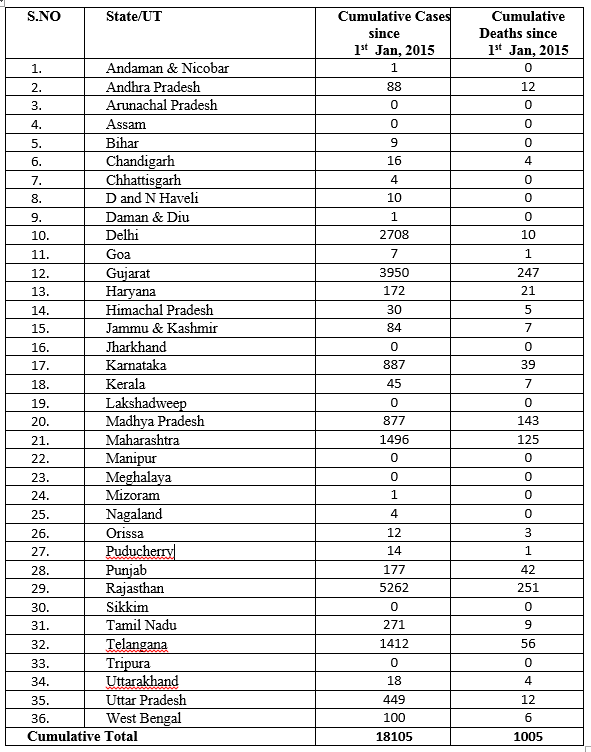 | S.NO | State/UT | Cumulative Cases since $1^{st}$ Jan, 2015 | Cumulative Deaths since $1^{st}$ Jan, 2015 |
|---|---|---|---|
| 1. | Andaman & Nicobar | 1 | 0 |
| 2. | Andhra Pradesh | 88 | 12 |
| 3. | Arunachal Pradesh | 0 | 0 |
| 4. | Assam | 0 | 0 |
| 5. | Bihar | 9 | 0 |
| 6. | Chandigarh | 16 | 4 |
| 7. | Chhattisgarh | 4 | 0 |
| 8. | D and N Haveli | 10 | 0 |
| 9. | Daman & Diu | 1 | 0 |
| 10. | Delhi | 2708 | 10 |
| 11. | Goa | 7 | 1 |
| 12. | Gujarat | 3950 | 247 |
| 13. | Haryana | 172 | 21 |
| 14. | Himachal Pradesh | 30 | 5 |
| 15. | Jammu & Kashmir | 84 | 7 |
| 16. | Jharkhand | 0 | 0 |
| 17. | Karnataka | 887 | 39 |
| 18. | Kerala | 45 | 7 |
| 19. | Lakshadweep | 0 | 0 |
| 20. | Madhya Pradesh | 877 | 143 |
| 21. | Maharashtra | 1496 | 125 |
| 22. | Manipur | 0 | 0 |
| 23. | Meghalaya | 0 | 0 |
| 24. | Mizoram | 1 | 0 |
| 25. | Nagaland | 4 | 0 |
| 26. | Orissa | 12 | 3 |
| 27. | Puducherry | 14 | 1 |
| 28. | Punjab | 177 | 42 |
| 29. | Rajasthan | 5262 | 251 |
| 30. | Sikkim | 0 | 0 |
| 31. | Tamil Nadu | 271 | 9 |
| 32. | Telangana | 1412 | 56 |
| 33. | Tripura | 0 | 0 |
| 34. | Uttarakhand | 18 | 4 |
| 35. | Uttar Pradesh | 449 | 12 |
| 36. | West Bengal | 100 | 6 |
| Cumulative Total | | 18105 | 1005 |